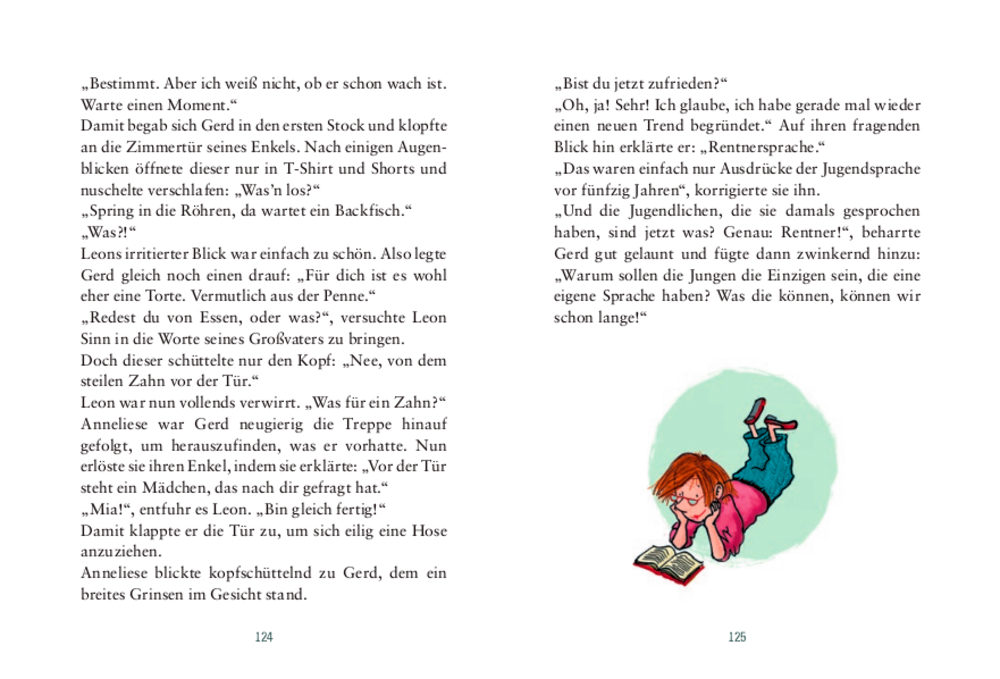 „Bestimmt. Aber ich weiß nicht, ob er schon wach ist. Warte einen Moment.“
Damit begab sich Gerd in den ersten Stock und klopfte an die Zimmertür seines Enkels. Nach einigen Augenblicken öffnete dieser nur in T-Shirt und Shorts und nuschelte verschlafen: „Was’n los?“
„Spring in die Röhren, da wartet ein Backfisch.“
„Was?!“
Leons irritierter Blick war einfach zu schön. Also legte Gerd gleich noch einen drauf: „Für dich ist es wohl eher eine Torte. Vermutlich aus der Penne.“
„Redest du von Essen, oder was?“, versuchte Leon Sinn in die Worte seines Großvaters zu bringen.
Doch dieser schüttelte nur den Kopf: „Nee, von dem steilen Zahn vor der Tür.“
Leon war nun vollends verwirrt. „Was für ein Zahn?“
Anneliese war Gerd neugierig die Treppe hinauf gefolgt, um herauszufinden, was er vorhatte. Nun erlöste sie ihren Enkel, indem sie erklärte: „Vor der Tür steht ein Mädchen, das nach dir gefragt hat.“
„Mia!“, entfuhr es Leon. „Bin gleich fertig!“
Damit klappte er die Tür zu, um sich eilig eine Hose anzuziehen.
Anneliese blickte kopfschüttelnd zu Gerd, dem ein breites Grinsen im Gesicht stand.

124

„Bist du jetzt zufrieden?“
„Oh, ja! Sehr! Ich glaube, ich habe gerade mal wieder einen neuen Trend begründet.“ Auf ihren fragenden Blick hin erklärte er: „Rentnersprache.“
„Das waren einfach nur Ausdrücke der Jugendsprache vor fünfzig Jahren“, korrigierte sie ihn.
„Und die Jugendlichen, die sie damals gesprochen haben, sind jetzt was? Genau: Rentner!“, beharrte Gerd gut gelaunt und fügte dann zwinkernd hinzu: „Warum sollen die Jungen die Einzigen sein, die eine eigene Sprache haben? Was die können, können wir schon lange!“

125